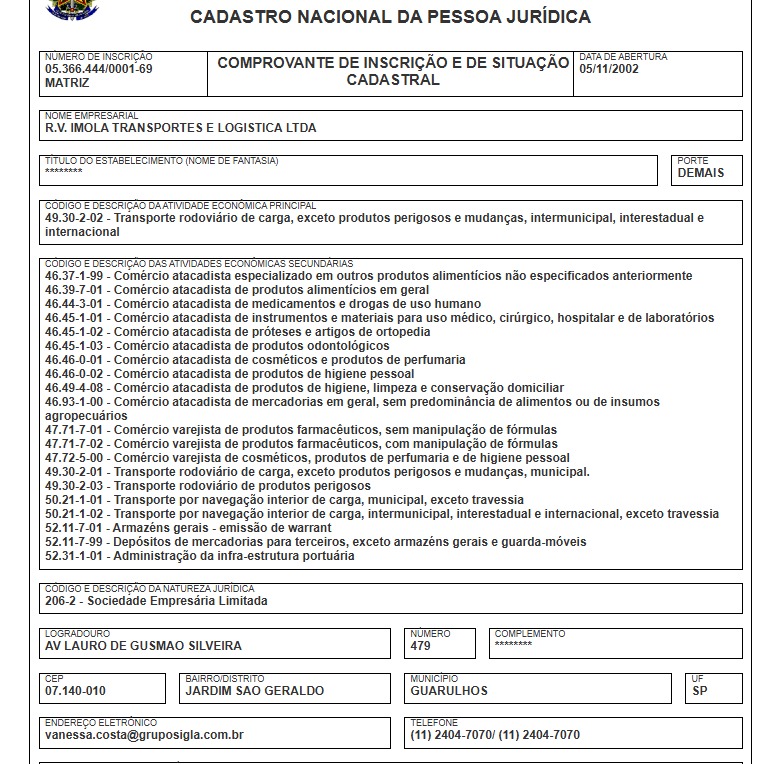 CADASTRO NACIONAL DA PESSOA JURÍDICA

NÚMERO DE INSCRIÇÃO
05.366.444/0001-69
MATRIZ

COMPROVANTE DE INSCRIÇÃO E DE SITUAÇÃO CADASTRAL

DATA DE ABERTURA
05/11/2002

NOME EMPRESARIAL
R.V. IMOLA TRANSPORTES E LOGISTICA LTDA

TÍTULO DO ESTABELECIMENTO (NOME DE FANTASIA)
********

PORTE
DEMAIS

CÓDIGO E DESCRIÇÃO DA ATIVIDADE ECONÔMICA PRINCIPAL
49.30-2-02 - Transporte rodoviário de carga, exceto produtos perigosos e mudanças, intermunicipal, interestadual e internacional

CÓDIGO E DESCRIÇÃO DAS ATIVIDADES ECONÔMICAS SECUNDÁRIAS
46.37-1-99 - Comércio atacadista especializado em outros produtos alimentícios não especificados anteriormente
46.39-7-01 - Comércio atacadista de produtos alimentícios em geral
46.44-3-01 - Comércio atacadista de medicamentos e drogas de uso humano
46.45-1-01 - Comércio atacadista de instrumentos e materiais para uso médico, cirúrgico, hospitalar e de laboratórios
46.45-1-02 - Comércio atacadista de próteses e artigos de ortopedia
46.45-1-03 - Comércio atacadista de produtos odontológicos
46.46-0-01 - Comércio atacadista de cosméticos e produtos de perfumaria
46.46-0-02 - Comércio atacadista de produtos de higiene pessoal
46.49-4-08 - Comércio atacadista de produtos de higiene, limpeza e conservação domiciliar
46.93-1-00 - Comércio atacadista de mercadorias em geral, sem predominância de alimentos ou de insumos agropecuários
47.71-7-01 - Comércio varejista de produtos farmacêuticos, sem manipulação de fórmulas
47.71-7-02 - Comércio varejista de produtos farmacêuticos, com manipulação de fórmulas
47.72-5-00 - Comércio varejista de cosméticos, produtos de perfumaria e de higiene pessoal
49.30-2-01 - Transporte rodoviário de carga, exceto produtos perigosos e mudanças, municipal.
49.30-2-03 - Transporte rodoviário de produtos perigosos
50.21-1-01 - Transporte por navegação interior de carga, municipal, exceto travessia
50.21-1-02 - Transporte por navegação interior de carga, intermunicipal, interestadual e internacional, exceto travessia
52.11-7-01 - Armazéns gerais - emissão de warrant
52.11-7-99 - Depósitos de mercadorias para terceiros, exceto armazéns gerais e guarda-móveis
52.31-1-01 - Administração da infra-estrutura portuária

CÓDIGO E DESCRIÇÃO DA NATUREZA JURÍDICA
206-2 - Sociedade Empresária Limitada

LOGRADOURO
AV LAURO DE GUSMAO SILVEIRA

NÚMERO
479

COMPLEMENTO
********

CEP
07.140-010

BAIRRO/DISTRITO
JARDIM SAO GERALDO

MUNICÍPIO
GUARULHOS

UF
SP

ENDEREÇO ELETRÔNICO
vanessa.costa@gruposigla.com.br

TELEFONE
(11) 2404-7070/ (11) 2404-7070